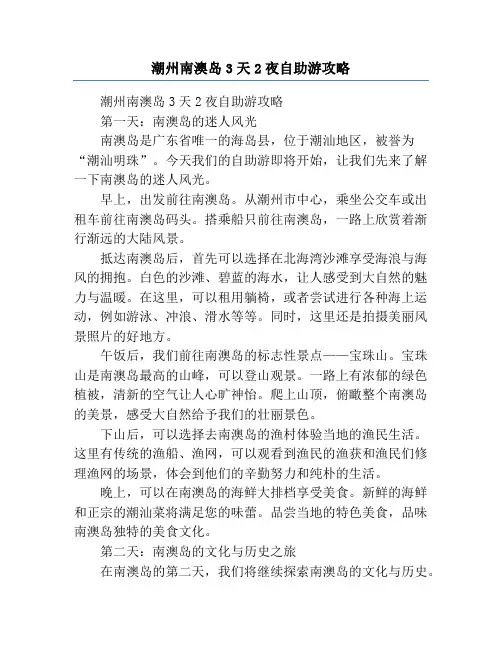 潮州南澳岛 3 天 2 夜自助游攻略

潮州南澳岛 3 天 2 夜自助游攻略

第一天：南澳岛的迷人风光

南澳岛是广东省唯一的海岛县，位于潮汕地区，被誉为“潮汕明珠”。今天我们的自助游即将开始，让我们先来了解一下南澳岛的迷人风光。

早上，出发前往南澳岛。从潮州市中心，乘坐公交车或出租车前往南澳岛码头。搭乘船只前往南澳岛，一路上欣赏着渐行渐远的大陆风景。

抵达南澳岛后，首先可以选择在北海湾沙滩享受海浪与海风的拥抱。白色的沙滩、碧蓝的海水，让人感受到大自然的魅力与温暖。在这里，可以租用躺椅，或者尝试进行各种海上运动，例如游泳、冲浪、滑水等等。同时，这里还是拍摄美丽风景照片的好地方。

午饭后，我们前往南澳岛的标志性景点——宝珠山。宝珠山是南澳岛最高的山峰，可以登山观景。一路上有浓郁的绿色植被，清新的空气让人心旷神怡。爬上山顶，俯瞰整个南澳岛的美景，感受大自然给予我们的壮丽景色。

下山后，可以选择去南澳岛的渔村体验当地的渔民生活。这里有传统的渔船、渔网，可以观看到渔民的渔获和渔民们修理渔网的场景，体会到他们的辛勤努力和纯朴的生活。

晚上，可以在南澳岛的海鲜大排档享受美食。新鲜的海鲜和正宗的潮汕菜将满足您的味蕾。品尝当地的特色美食，品味南澳岛独特的美食文化。

第二天：南澳岛的文化与历史之旅

在南澳岛的第二天，我们将继续探索南澳岛的文化与历史。